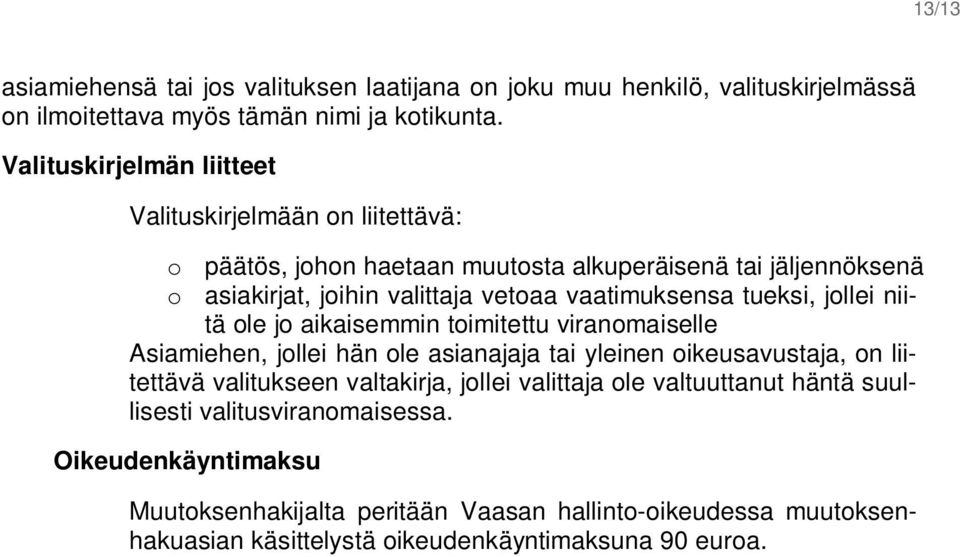 13/13

asiamiehensä tai jos valituksen laatijana on joku muu henkilö, valituskirjelmässä on ilmoitettava myös tämän nimi ja kotikunta.

Valituskirjelmän liitteet

Valituskirjelmään on liitettävä:

o päätös, johon haetaan muutosta alkuperäisenä tai jäljennöksenä
o asiakirjat, joihin valittaja vetoaa vaatimuksensa tueksi, jollei niitä ole jo aikaisemmin toimitettu viranomaiselle

Asiamiehen, jollei hän ole asianajaja tai yleinen oikeusavustaja, on liitettävä valitukseen valtakirja, jollei valittaja ole valtuuttanut häntä suullisesti valitusviranomaisessa.

Oikeudenkäyntimaksu

Muutoksenhakijalta peritään Vaasan hallinto-oikeudessa muutoksenhakuasian käsittelystä oikeudenkäyntimaksuna 90 euroa.